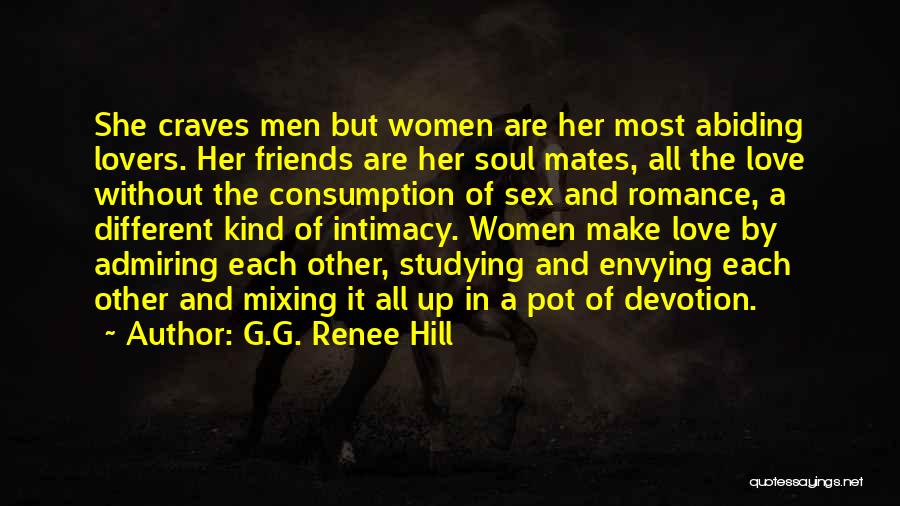 She craves men but women are her most abiding lovers. Her friends are her soul mates, all the love without the consumption of sex and romance, a different kind of intimacy. Women make love by admiring each other, studying and envying each other and mixing it all up in a pot of devotion.

~ Author: G.G. Renee Hill

quotessayings.net